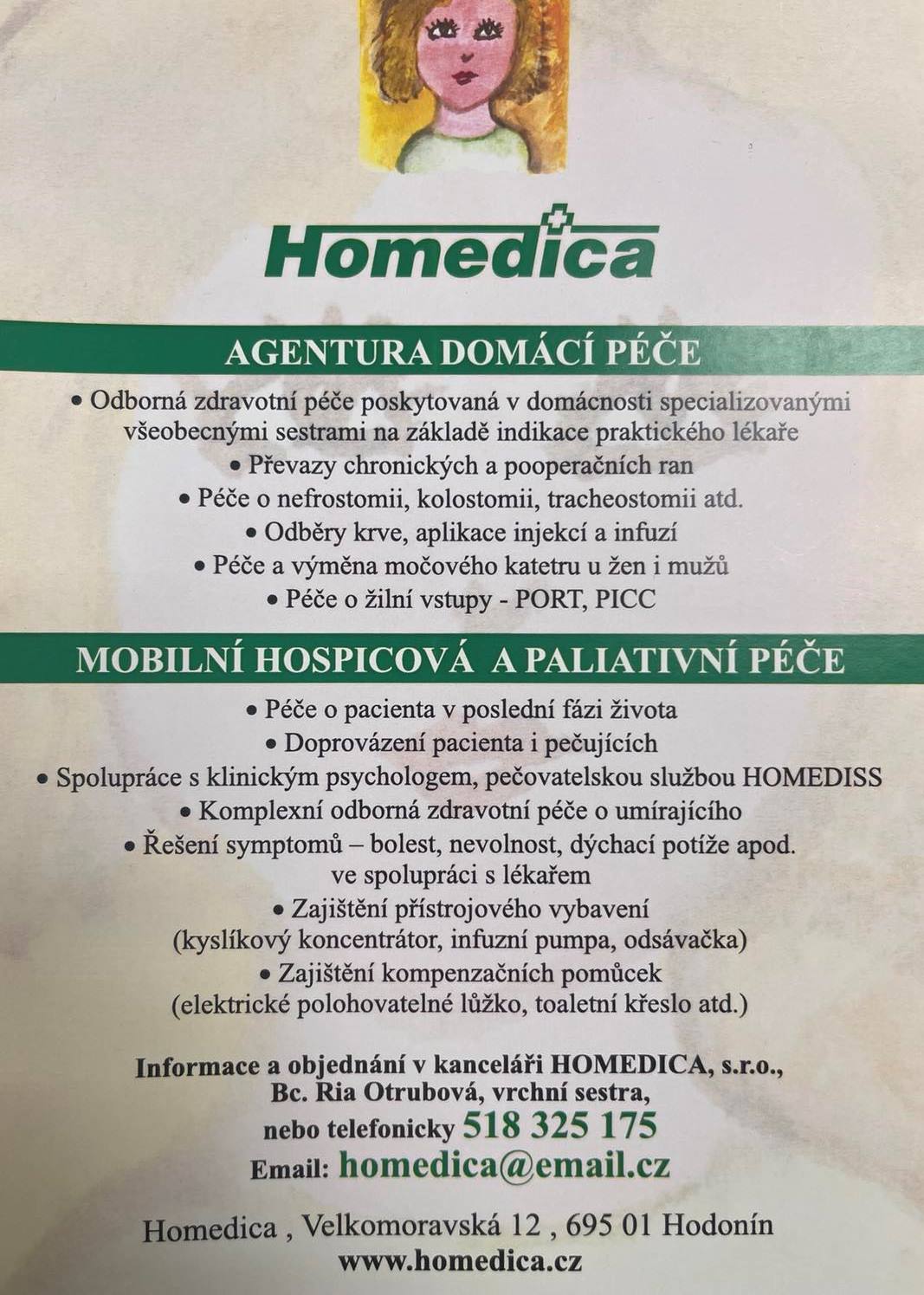 Homedica

AGENTURA DOMÁCÍ PÉČE

• Odborná zdravotní péče poskytovaná v domácnosti specializovanými všeobecnými sestrami na základě indikace praktického lékaře
• Převazy chronických a pooperačních ran
• Péče o nefrostomii, kolostomii, tracheostomii atd.
• Odběry krve, aplikace injekcí a infuzí
• Péče a výměna močového katetru u žen i mužů
• Péče o žilní vstupy - PORT, PICC

MOBILNÍ HOSPICOVÁ A PALIATIVNÍ PÉČE

• Péče o pacienta v poslední fázi života
• Doprovázení pacienta i pečujících
• Spolupráce s klinickým psychologem, pečovatelskou službou HOMEDISS
• Komplexní odborná zdravotní péče o umírajícího
• Řešení symptomů – bolest, nevolnost, dýchací potíže apod. ve spolupráci s lékařem
• Zajištění přístrojového vybavení (kyslíkový koncentrátor, infuzní pumpa, odsávačka)
• Zajištění kompenzačních pomůcek (elektrické polohovatelné lůžko, toaletní křeslo atd.)

Informace a objednání v kanceláři HOMEDICA, s.r.o.,
Bc. Ria Otrubová, vrchní sestra,
nebo telefonicky 518 325 175
Email: homedica@email.cz

Homedica , Velkomoravská 12 , 695 01 Hodonín
www.homedica.cz